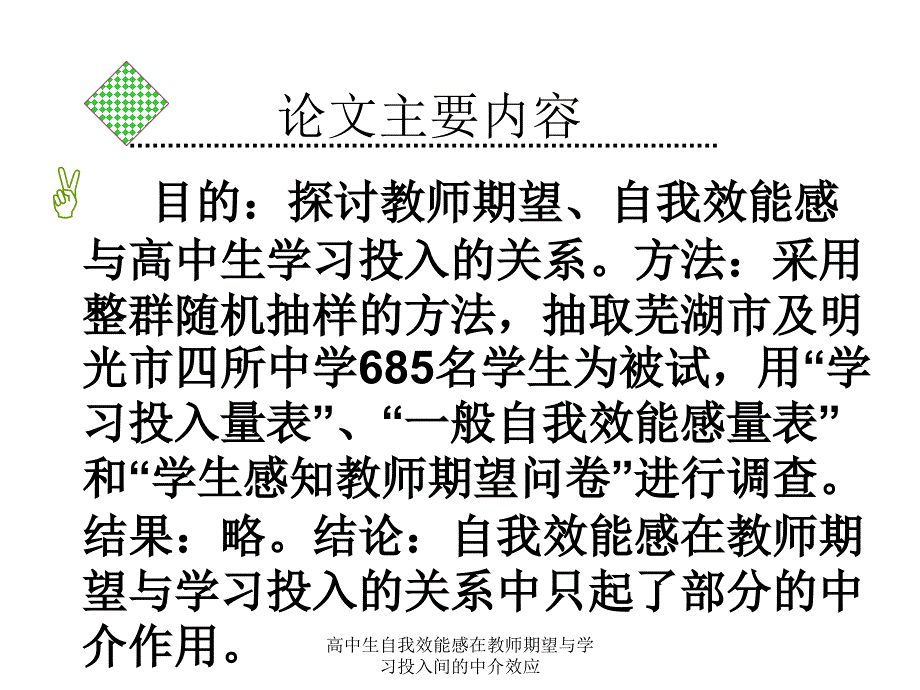 论文主要内容

目的：探讨教师期望、自我效能感与高中生学习投入的关系。方法：采用整群随机抽样的方法，抽取芜湖市及明光市四所中学685名学生为被试，用“学习投入量表”、“一般自我效能感量表”和“学生感知教师期望问卷”进行调查。结果：略。结论：自我效能感在教师期望与学习投入的关系中只起了部分的中介作用。

高中生自我效能感在教师期望与学习投入间的中介效应